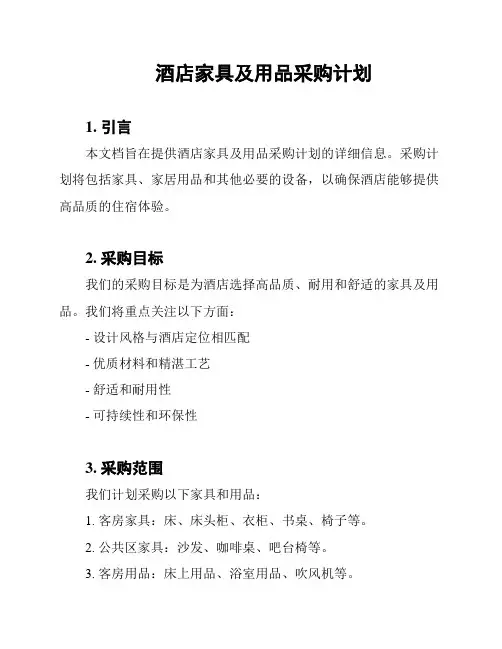 酒店家具及用品采购计划

1. 引言

本文档旨在提供酒店家具及用品采购计划的详细信息。采购计划将包括家具、家居用品和其他必要的设备，以确保酒店能够提供高品质的住宿体验。

2. 采购目标

我们的采购目标是为酒店选择高品质、耐用和舒适的家具及用品。我们将重点关注以下方面：

- 设计风格与酒店定位相匹配

- 优质材料和精湛工艺

- 舒适和耐用性

- 可持续性和环保性

3. 采购范围

我们计划采购以下家具和用品：

1. 客房家具：床、床头柜、衣柜、书桌、椅子等。

2. 公共区家具：沙发、咖啡桌、吧台椅等。

3. 客房用品：床上用品、浴室用品、吹风机等。